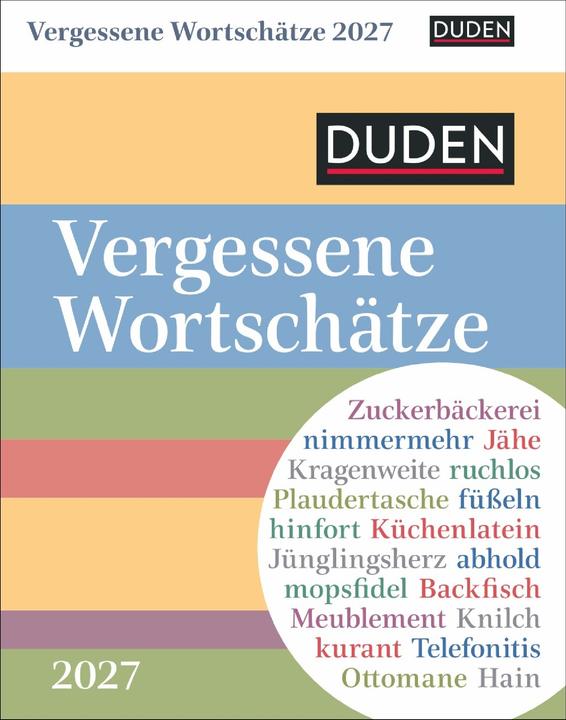 Vergessene Wortschätze 2027
DUDEN

DUDEN

Vergessene Wortschätze

Zuckerbäckerei
nimmermehr Jähe
Kragenweite ruchlos
Plaudertasche füßeln
hinfort Küchenlatein
Jünglingsherz abhold
mopsfidel Backfisch
Meublement Knilch
kurant Telefonitis
Ottomane Hain

2027